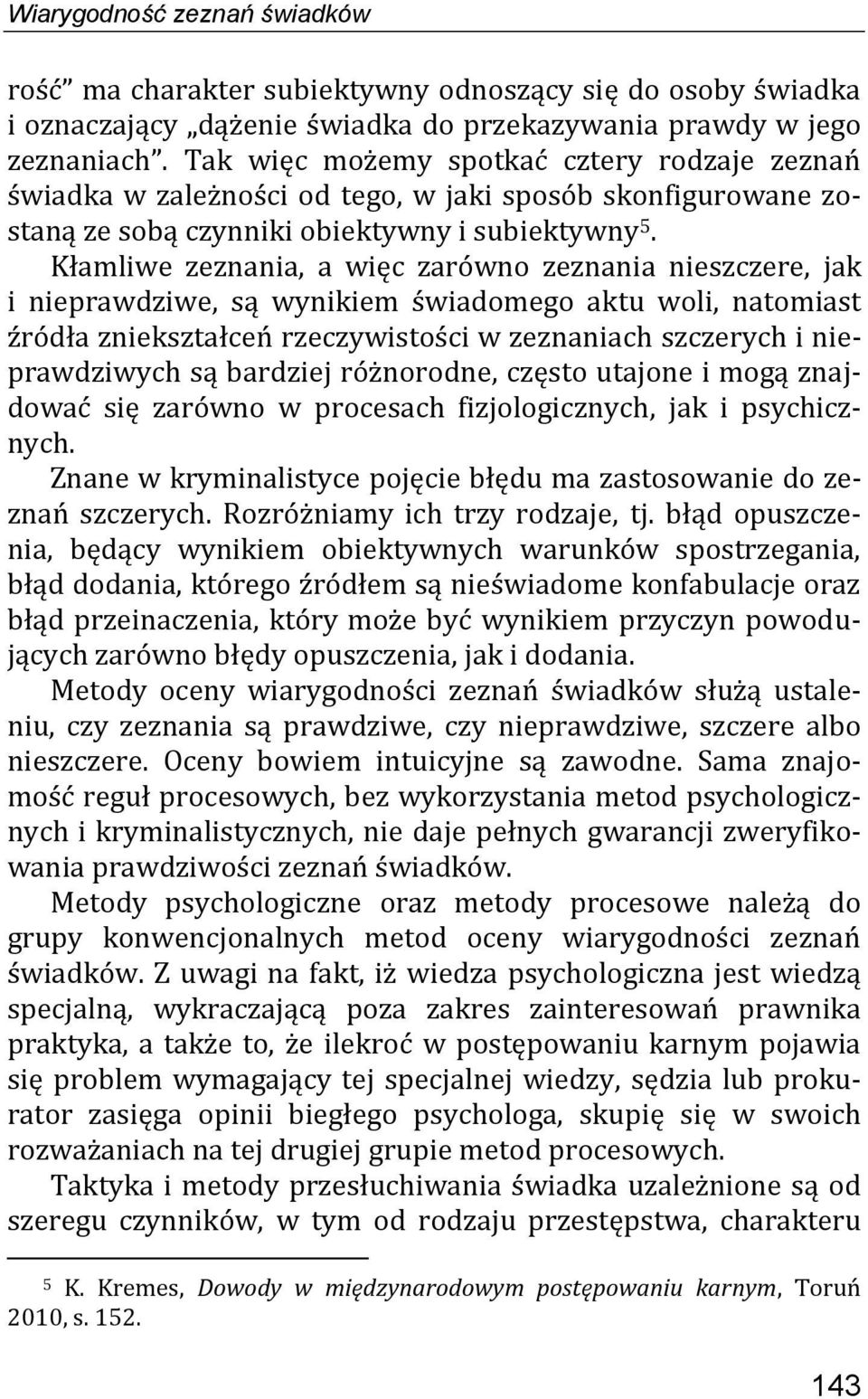 Wiarygodność zeznań świadków

rość” ma charakter subiektywny odnoszący się do osoby świadka i oznaczający „dążenie świadka do przekazywania prawdy w jego zeznaniach”. Tak więc możemy spotkać cztery rodzaje zeznań świadka w zależności od tego, w jaki sposób skonfigurowane zostaną ze sobą czynniki obiektywny i subiektywny$^5$.

Kłamliwe zeznania, a więc zarówno zeznania nieszczere, jak i nieprawdziwe, są wynikiem świadomego aktu woli, natomiast źródła zniekształceń rzeczywistości w zeznaniach szczerych i nieprawdziwych są bardziej różnorodne, często utajone i mogą znajdować się zarówno w procesach fizjologicznych, jak i psychicznych.

Znane w kryminalistyce pojęcie błędu ma zastosowanie do zeznań szczerych. Rozróżniamy ich trzy rodzaje, tj. błąd opuszczenia, będący wynikiem obiektywnych warunków spostrzegania, błąd dodania, którego źródłem są nieświadome konfabulacje oraz błąd przeinaczenia, który może być wynikiem przyczyn powodujących zarówno błędy opuszczenia, jak i dodania.

Metody oceny wiarygodności zeznań świadków służą ustaleniu, czy zeznania są prawdziwe, czy nieprawdziwe, szczere albo nieszczere. Oceny bowiem intuicyjne są zawodne. Sama znajomość reguł procesowych, bez wykorzystania metod psychologicznych i kryminalistycznych, nie daje pełnych gwarancji zweryfikowania prawdziwości zeznań świadków.

Metody psychologiczne oraz metody procesowe należą do grupy konwencjonalnych metod oceny wiarygodności zeznań świadków. Z uwagi na fakt, iż wiedza psychologiczna jest wiedzą specjalną, wykraczającą poza zakres zainteresowań prawnika praktyka, a także to, że ilekroć w postępowaniu karnym pojawia się problem wymagający tej specjalnej wiedzy, sędzia lub prokurator zasięga opinii biegłego psychologa, skupię się w swoich rozważaniach na tej drugiej grupie metod procesowych.

Taktyka i metody przesłuchiwania świadka uzależnione są od szeregu czynników, w tym od rodzaju przestępstwa, charakteru

$^5$ K. Kremes, Dowody w międzynarodowym postępowaniu karnym, Toruń 2010, s. 152.

143